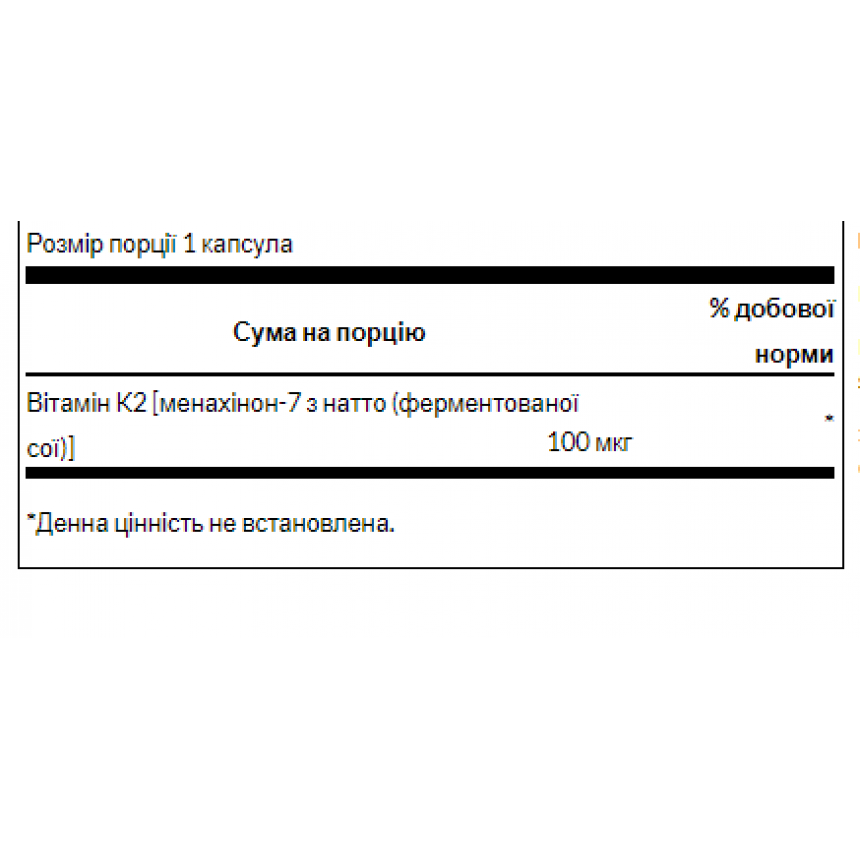 Розмір порції 1 капсула

| | Сума на порцію | % добової норми |
|---|---|---|
| Вітамін К2 [менахінон-7 з натто (ферментованої сої)] | 100 мкг | * |

*Денна цінність не встановлена.